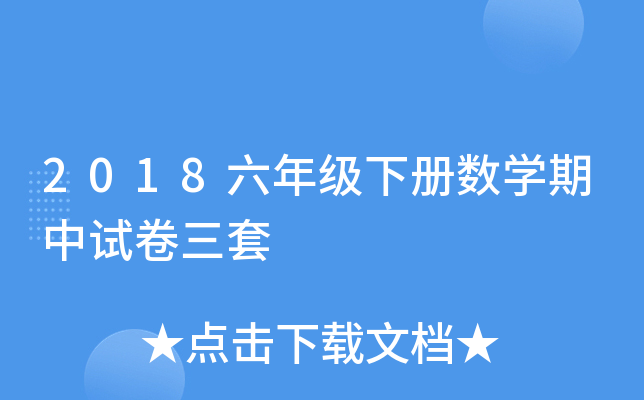 2018六年级下册数学期中试卷三套

★点击下载文档★